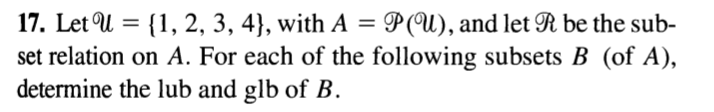 **17.** Let $\mathcal{U} = \{1, 2, 3, 4\}$, with $A = \mathcal{P}(\mathcal{U})$, and let $\mathcal{R}$ be the subset relation on $A$. For each of the following subsets $B$ (of $A$), determine the lub and glb of $B$.